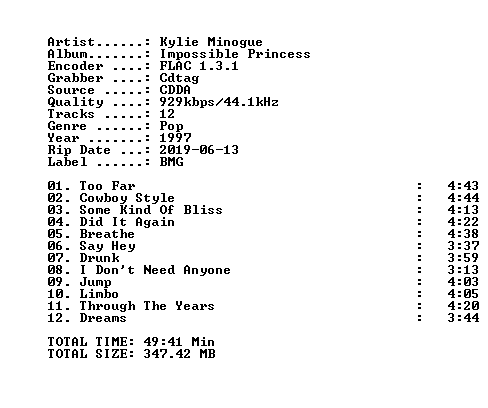 Artist......: Kylie Minogue
Album.......: Impossible Princess
Encoder ....: FLAC 1.3.1
Grabber ....: Cdtag
Source .....: CDDA
Quality ....: 929kbps/44.1kHz
Tracks .....: 12
Genre ......: Pop
Year .......: 1997
Rip Date ...: 2019-06-13
Label ......: BMG

01. Too Far : 4:43
02. Cowboy Style : 4:44
03. Some Kind Of Bliss : 4:13
04. Did It Again : 4:22
05. Breathe : 4:38
06. Say Hey : 3:37
07. Drunk : 3:59
08. I Don't Need Anyone : 3:13
09. Jump : 4:03
10. Limbo : 4:05
11. Through The Years : 4:20
12. Dreams : 3:44

TOTAL TIME: 49:41 Min
TOTAL SIZE: 347.42 MB